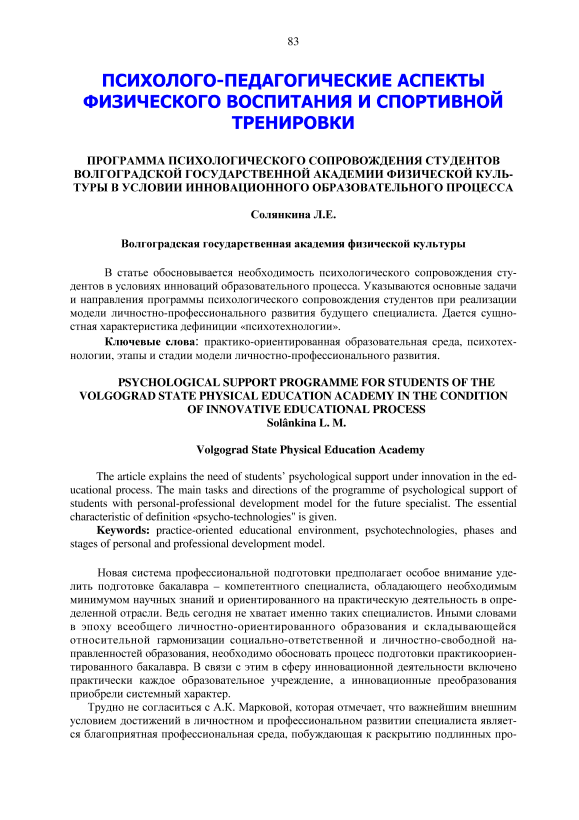 83

ПСИХОЛОГО-ПЕДАГОГИЧЕСКИЕ АСПЕКТЫ ФИЗИЧЕСКОГО ВОСПИТАНИЯ И СПОРТИВНОЙ ТРЕНИРОВКИ

ПРОГРАММА ПСИХОЛОГИЧЕСКОГО СОПРОВОЖДЕНИЯ СТУДЕНТОВ ВОЛГОГРАДСКОЙ ГОСУДАРСТВЕННОЙ АКАДЕМИИ ФИЗИЧЕСКОЙ КУЛЬТУРЫ В УСЛОВИИ ИННОВАЦИОННОГО ОБРАЗОВАТЕЛЬНОГО ПРОЦЕССА

Солянкина Л.Е.

Волгоградская государственная академия физической культуры

В статье обосновывается необходимость психологического сопровождения студентов в условиях инноваций образовательного процесса. Указываются основные задачи и направления программы психологического сопровождения студентов при реализации модели личностно-профессионального развития будущего специалиста. Дается сущностная характеристика дефиниции «психотехнологии».

Ключевые слова: практико-ориентированная образовательная среда, психотехнологии, этапы и стадии модели личностно-профессионального развития.

PSYCHOLOGICAL SUPPORT PROGRAMME FOR STUDENTS OF THE VOLGOGRAD STATE PHYSICAL EDUCATION ACADEMY IN THE CONDITION OF INNOVATIVE EDUCATIONAL PROCESS
Solânkina L. M.

Volgograd State Physical Education Academy

The article explains the need of students' psychological support under innovation in the educational process. The main tasks and directions of the programme of psychological support of students with personal-professional development model for the future specialist. The essential characteristic of definition «psycho-technologies" is given.

Keywords: practice-oriented educational environment, psychotechnologies, phases and stages of personal and professional development model.

Новая система профессиональной подготовки предполагает особое внимание уделить подготовке бакалавра – компетентного специалиста, обладающего необходимым минимумом научных знаний и ориентированного на практическую деятельность в определенной отрасли. Ведь сегодня не хватает именно таких специалистов. Иными словами в эпоху всеобщего личностно-ориентированного образования и складывающейся относительной гармонизации социально-ответственной и личностно-свободной направленностей образования, необходимо обосновать процесс подготовки практикоориентированного бакалавра. В связи с этим в сферу инновационной деятельности включено практически каждое образовательное учреждение, а инновационные преобразования приобрели системный характер.

Трудно не согласиться с А.К. Марковой, которая отмечает, что важнейшим внешним условием достижений в личностном и профессиональном развитии специалиста является благоприятная профессиональная среда, побуждающая к раскрытию подлинных про-